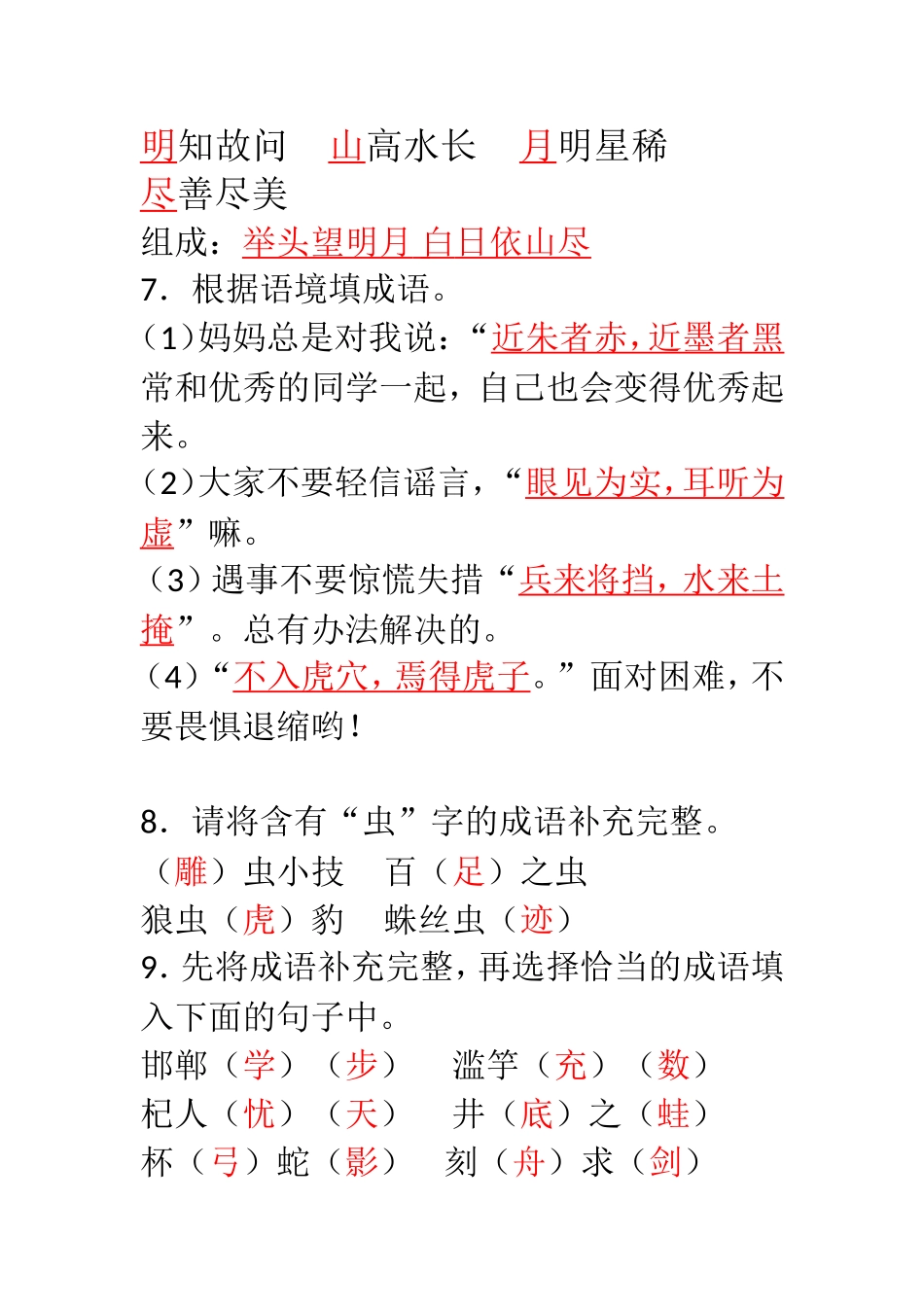 明知故问　山高水长　月明星稀
尽善尽美
组成：举头望明月 白日依山尽
7. 根据语境填成语。
（1）妈妈总是对我说：“近朱者赤，近墨者黑常和优秀的同学一起，自己也会变得优秀起来。
（2）大家不要轻信谣言，“眼见为实，耳听为虚”嘛。
（3）遇事不要惊慌失措“兵来将挡，水来土掩”。总有办法解决的。
（4）“不入虎穴，焉得虎子。”面对困难，不要畏惧退缩哟！

8. 请将含有“虫”字的成语补充完整。
（雕）虫小技　百（足）之虫
狼虫（虎）豹　蛛丝虫（迹）
9. 先将成语补充完整，再选择恰当的成语填入下面的句子中。
邯郸（学）（步）　滥竽（充）（数）
杞人（忧）（天）　井（底）之（蛙）
杯（弓）蛇（影）　刻（舟）求（剑）